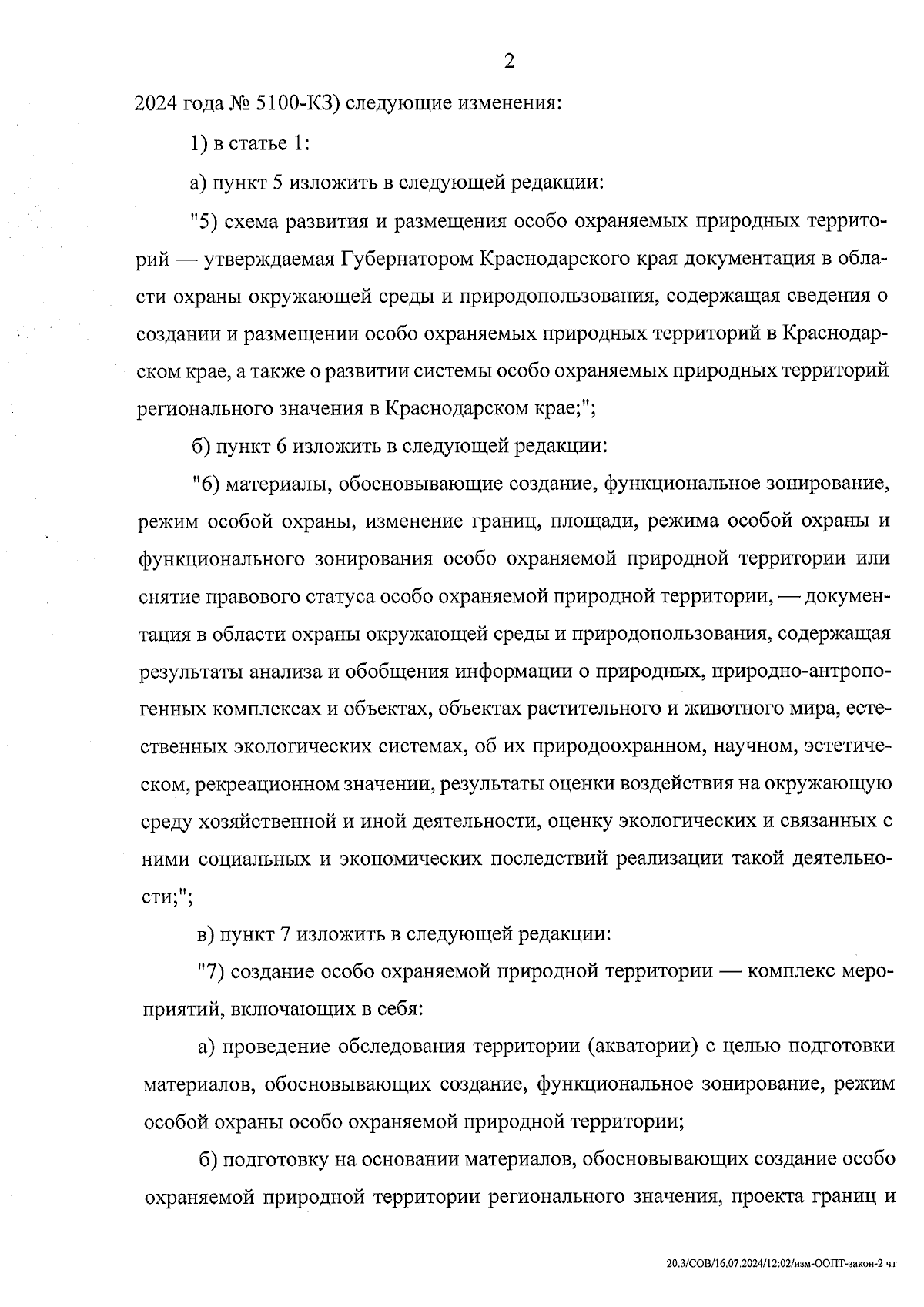 2

2024 года № 5100-КЗ) следующие изменения:

1) в статье 1:

а) пункт 5 изложить в следующей редакции:

"5) схема развития и размещения особо охраняемых природных территорий — утверждаемая Губернатором Краснодарского края документация в области охраны окружающей среды и природопользования, содержащая сведения о создании и размещении особо охраняемых природных территорий в Краснодарском крае, а также о развитии системы особо охраняемых природных территорий регионального значения в Краснодарском крае;";

б) пункт 6 изложить в следующей редакции:

"6) материалы, обосновывающие создание, функциональное зонирование, режим особой охраны, изменение границ, площади, режима особой охраны и функционального зонирования особо охраняемой природной территории или снятие правового статуса особо охраняемой природной территории, — документация в области охраны окружающей среды и природопользования, содержащая результаты анализа и обобщения информации о природных, природно-антропогенных комплексах и объектах, объектах растительного и животного мира, естественных экологических системах, об их природоохранном, научном, эстетическом, рекреационном значении, результаты оценки воздействия на окружающую среду хозяйственной и иной деятельности, оценку экологических и связанных с ними социальных и экономических последствий реализации такой деятельности;";

в) пункт 7 изложить в следующей редакции:

"7) создание особо охраняемой природной территории — комплекс мероприятий, включающих в себя:

а) проведение обследования территории (акватории) с целью подготовки материалов, обосновывающих создание, функциональное зонирование, режим особой охраны особо охраняемой природной территории;

б) подготовку на основании материалов, обосновывающих создание особо охраняемой природной территории регионального значения, проекта границ и

20.3/СОВ/16.07.2024/12:02/изм-ООПТ-закон-2 чт